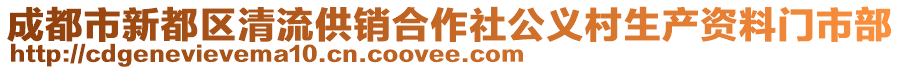 成都市新都区清流供销合作社公义村生产资料门市部
http://cdgenevievema10.cn.coovee.com